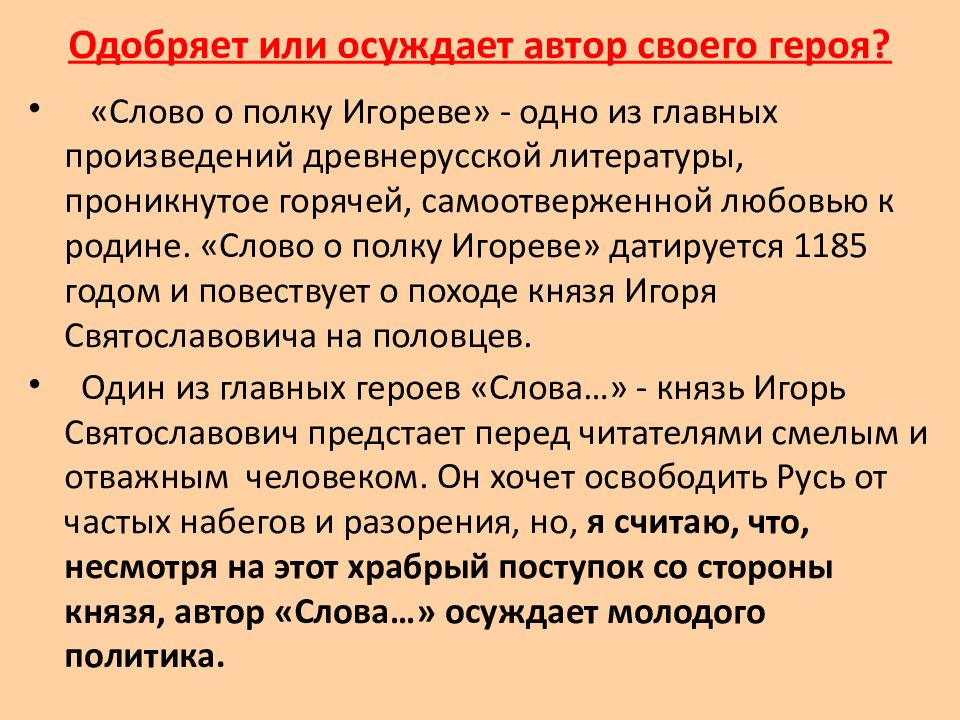 Одобряет или осуждает автор своего героя?

• «Слово о полку Игореве» - одно из главных произведений древнерусской литературы, проникнутое горячей, самоотверженной любовью к родине. «Слово о полку Игореве» датируется 1185 годом и повествует о походе князя Игоря Святославовича на половцев.

• Один из главных героев «Слова…» - князь Игорь Святославович предстает перед читателями смелым и отважным человеком. Он хочет освободить Русь от частых набегов и разорения, но, я считаю, что, несмотря на этот храбрый поступок со стороны князя, автор «Слова…» осуждает молодого политика.